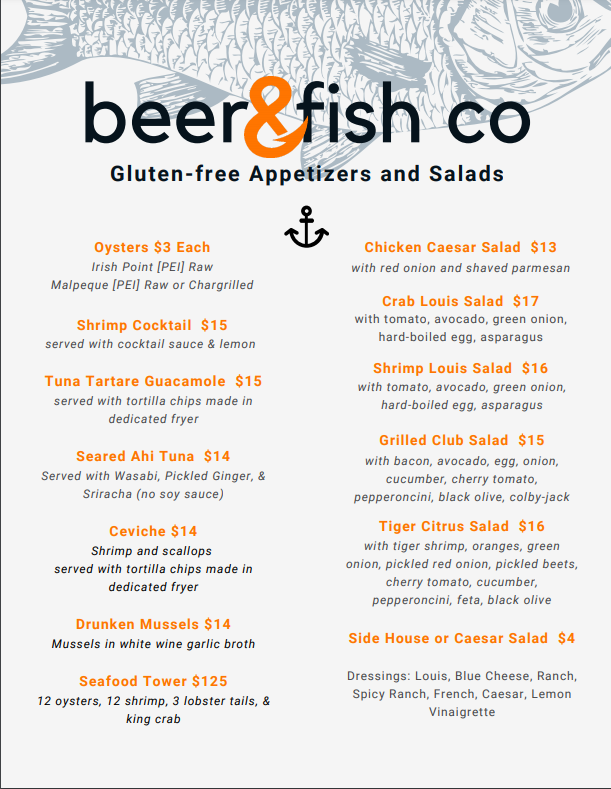 beer&fish co

Gluten-free Appetizers and Salads

Oysters $3 Each
Irish Point [PEI] Raw
Malpeque [PEI] Raw or Chargrilled

Shrimp Cocktail $15
served with cocktail sauce & lemon

Tuna Tartare Guacamole $15
served with tortilla chips made in dedicated fryer

Seared Ahi Tuna $14
Served with Wasabi, Pickled Ginger, & Sriracha (no soy sauce)

Ceviche $14
Shrimp and scallops served with tortilla chips made in dedicated fryer

Drunken Mussels $14
Mussels in white wine garlic broth

Seafood Tower $125
12 oysters, 12 shrimp, 3 lobster tails, & king crab

Chicken Caesar Salad $13
with red onion and shaved parmesan

Crab Louis Salad $17
with tomato, avocado, green onion, hard-boiled egg, asparagus

Shrimp Louis Salad $16
with tomato, avocado, green onion, hard-boiled egg, asparagus

Grilled Club Salad $15
with bacon, avocado, egg, onion, cucumber, cherry tomato, pepperoncini, black olive, colby-jack

Tiger Citrus Salad $16
with tiger shrimp, oranges, green onion, pickled red onion, pickled beets, cherry tomato, cucumber, pepperoncini, feta, black olive

Side House or Caesar Salad $4

Dressings: Louis, Blue Cheese, Ranch, Spicy Ranch, French, Caesar, Lemon Vinaigrette